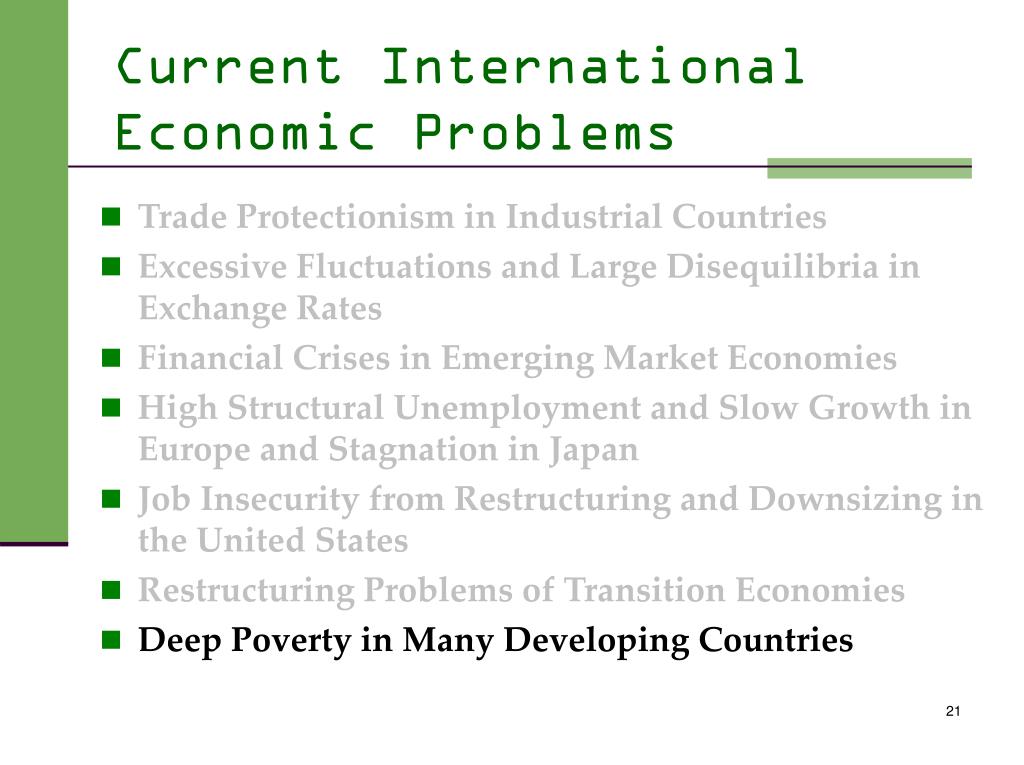 Current International Economic Problems

- Trade Protectionism in Industrial Countries
- Excessive Fluctuations and Large Disequilibria in Exchange Rates
- Financial Crises in Emerging Market Economies
- High Structural Unemployment and Slow Growth in Europe and Stagnation in Japan
- Job Insecurity from Restructuring and Downsizing in the United States
- Restructuring Problems of Transition Economies
- Deep Poverty in Many Developing Countries

21